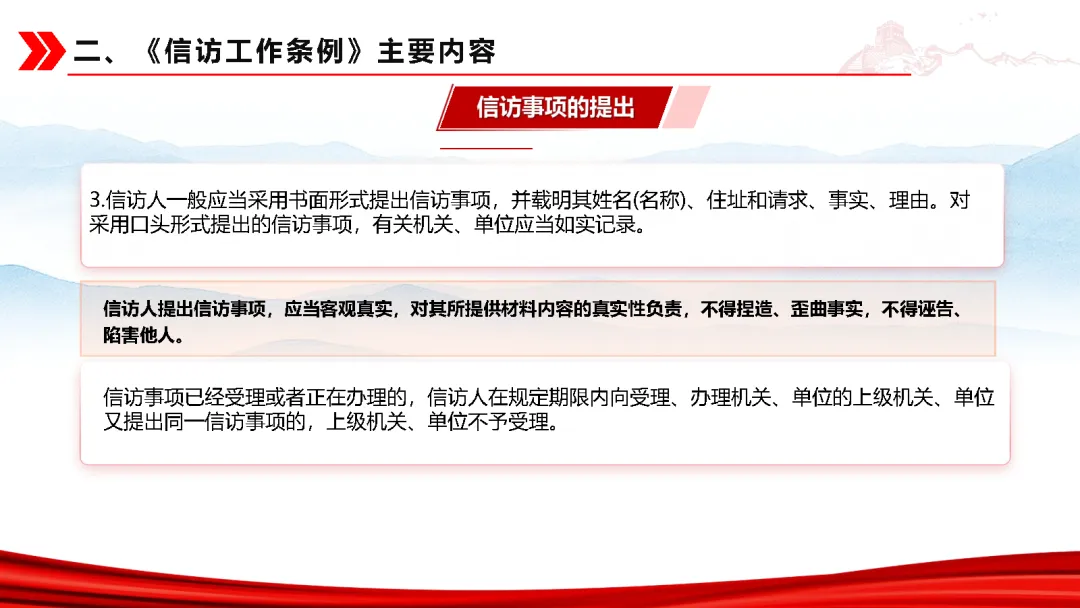 二、《信访工作条例》主要内容

信访事项的提出

3.信访人一般应当采用书面形式提出信访事项，并载明其姓名(名称)、住址和请求、事实、理由。对采用口头形式提出的信访事项，有关机关、单位应当如实记录。

信访人提出信访事项，应当客观真实，对其所提供材料内容的真实性负责，不得捏造、歪曲事实，不得诬告、陷害他人。

信访事项已经受理或者正在办理的，信访人在规定期限内向受理、办理机关、单位的上级机关、单位又提出同一信访事项的，上级机关、单位不予受理。